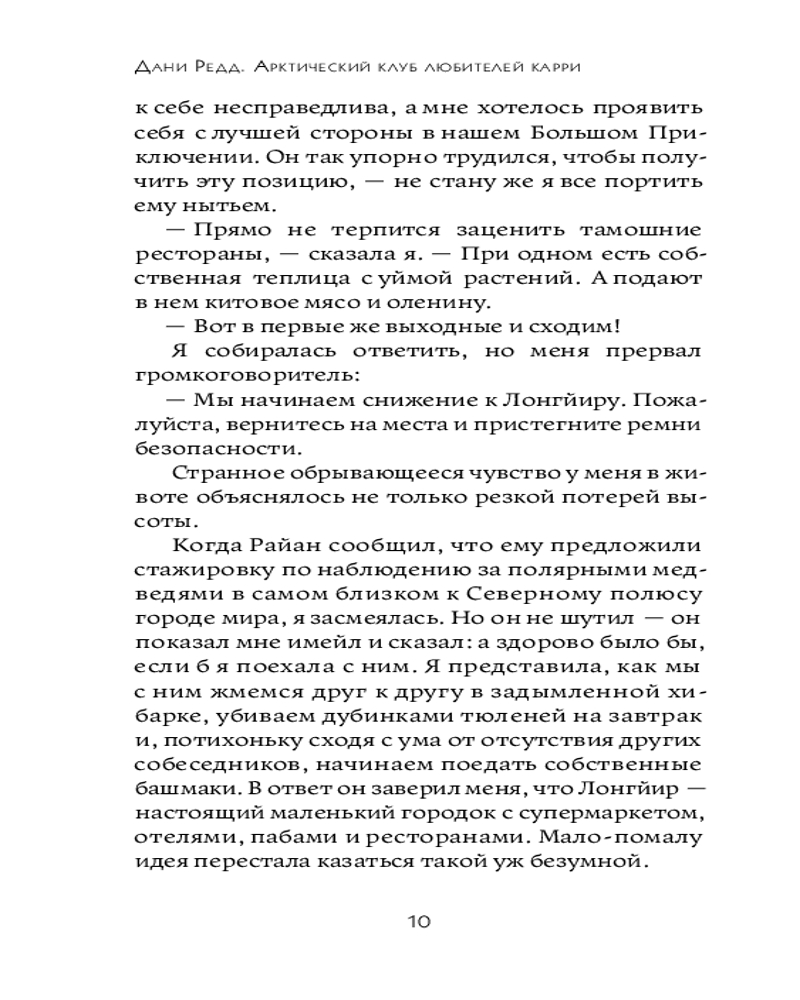 Дани Редд. Арктический клуб любителей карри

к себе несправедлива, а мне хотелось проявить себя с лучшей стороны в нашем Большом Приключении. Он так упорно трудился, чтобы получить эту позицию, — не стану же я все портить ему нытьем.

— Прямо не терпится заценить тамошние рестораны, — сказала я. — При одном есть собственная теплица с уймой растений. А подают в нем китовое мясо и оленину.

— Вот в первые же выходные и сходим!

Я собиралась ответить, но меня прервал громкоговоритель:

— Мы начинаем снижение к Лонгйиру. Пожалуйста, вернитесь на места и пристегните ремни безопасности.

Странное обрывающееся чувство у меня в животе объяснялось не только резкой потерей высоты.

Когда Райан сообщил, что ему предложили стажировку по наблюдению за полярными медведями в самом близком к Северному полюсу городе мира, я засмеялась. Но он не шутил — он показал мне имейл и сказал: а здорово было бы, если б я поехала с ним. Я представила, как мы с ним жмемся друг к другу в задымленной хибарке, убиваем дубинками тюленей на завтрак и, потихоньку сходя с ума от отсутствия других собеседников, начинаем поедать собственные башмаки. В ответ он заверил меня, что Лонгйир — настоящий маленький городок с супермаркетом, отелями, пабами и ресторанами. Мало-помалу идея перестала казаться такой уж безумной.

10